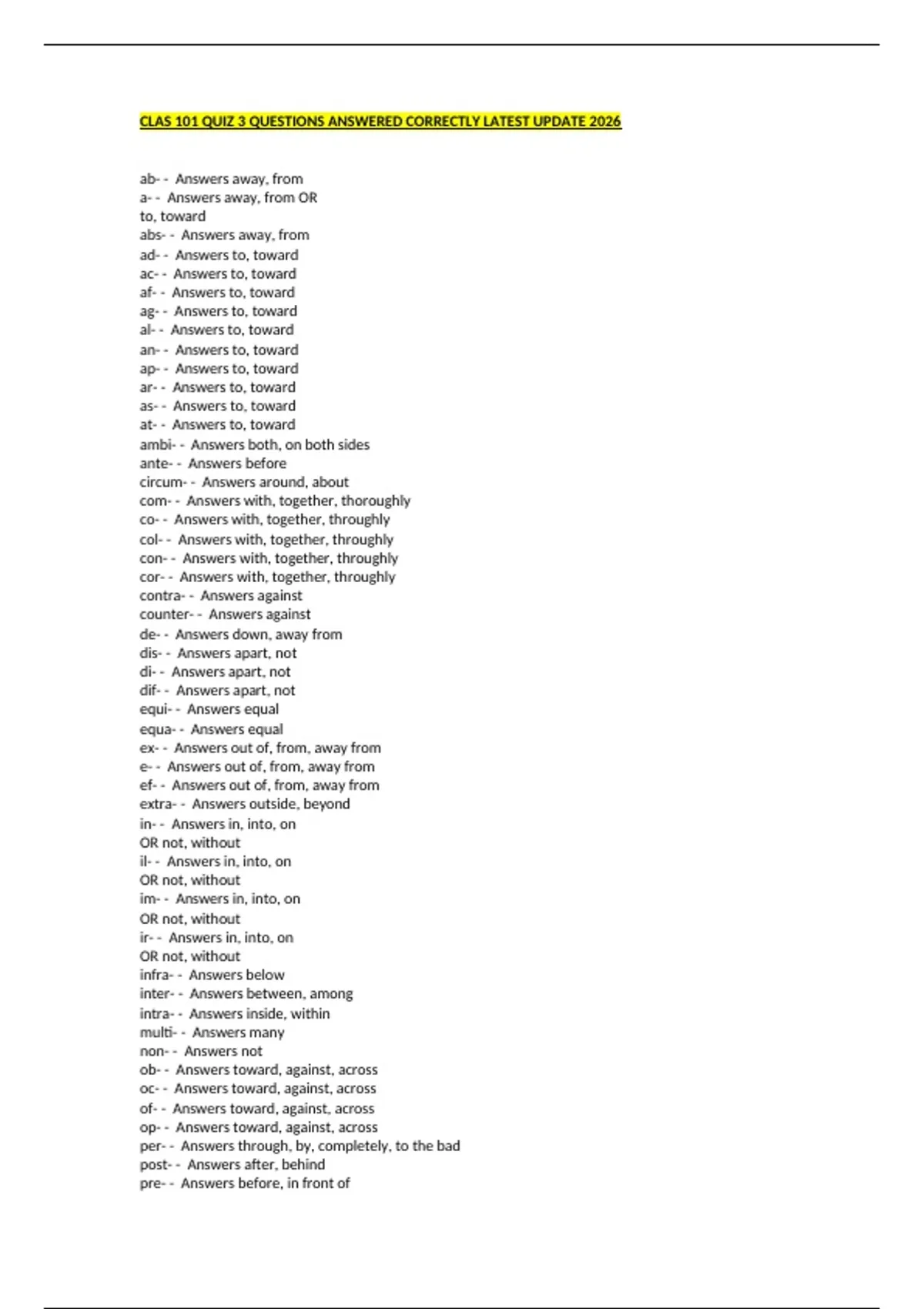 CLAS 101 QUIZ 3 QUESTIONS ANSWERED CORRECTLY LATEST UPDATE 2026

ab- - Answers away, from
a- - Answers away, from OR
to, toward
abs- - Answers away, from
ad- - Answers to, toward
ac- - Answers to, toward
af- - Answers to, toward
ag- - Answers to, toward
al- - Answers to, toward
an- - Answers to, toward
ap- - Answers to, toward
ar- - Answers to, toward
as- - Answers to, toward
at- - Answers to, toward
ambi- - Answers both, on both sides
ante- - Answers before
circum- - Answers around, about
com- - Answers with, together, thoroughly
co- - Answers with, together, throughly
col- - Answers with, together, throughly
con- - Answers with, together, throughly
cor- - Answers with, together, throughly
contra- - Answers against
counter- - Answers against
de- - Answers down, away from
dis- - Answers apart, not
di- - Answers apart, not
dif- - Answers apart, not
equi- - Answers equal
equa- - Answers equal
ex- - Answers out of, from, away from
e- - Answers out of, from, away from
ef- - Answers out of, from, away from
extra- - Answers outside, beyond
in- - Answers in, into, on
OR not, without
il- - Answers in, into, on
OR not, without
im- - Answers in, into, on
OR not, without
ir- - Answers in, into, on
OR not, without
infra- - Answers below
inter- - Answers between, among
intra- - Answers inside, within
multi- - Answers many
non- - Answers not
ob- - Answers toward, against, across
oc- - Answers toward, against, across
of- - Answers toward, against, across
op- - Answers toward, against, across
per- - Answers through, by, completely, to the bad
post- - Answers after, behind
pre- - Answers before, in front of